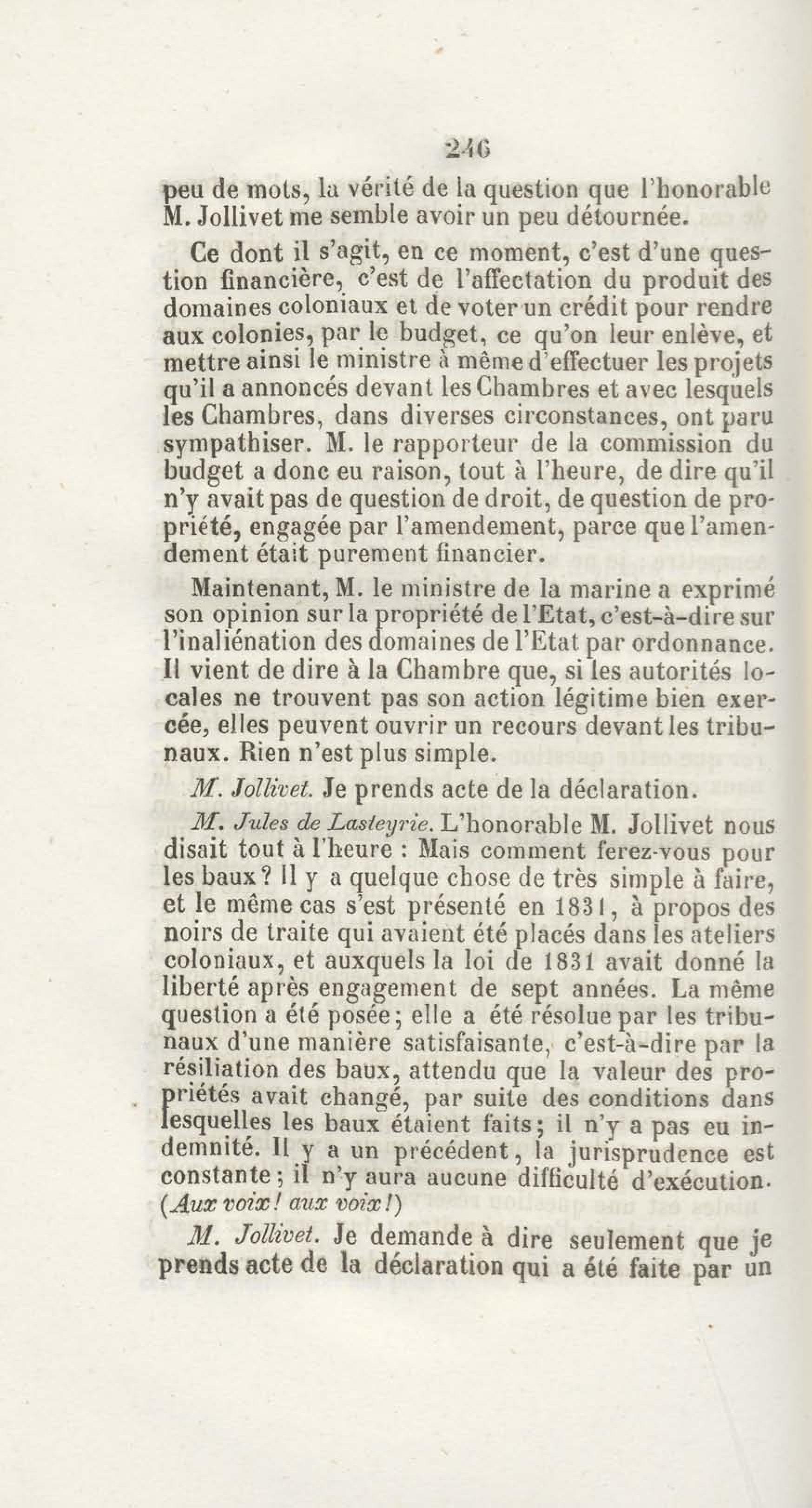 246

peu de mots, la vérité de la question que l'honorable M. Jollivet me semble avoir un peu détournée.

Ce dont il s'agit, en ce moment, c'est d'une question financière, c'est de l'affectation du produit des domaines coloniaux et de voter un crédit pour rendre aux colonies, par le budget, ce qu'on leur enlève, et mettre ainsi le ministre à même d'effectuer les projets qu'il a annoncés devant les Chambres et avec lesquels les Chambres, dans diverses circonstances, ont paru sympathiser. M. le rapporteur de la commission du budget a donc eu raison, tout à l'heure, de dire qu'il n'y avait pas de question de droit, de question de propriété, engagée par l'amendement, parce que l'amendement était purement financier.

Maintenant, M. le ministre de la marine a exprimé son opinion sur la propriété de l'Etat, c'est-à-dire sur l'inaliénation des domaines de l'Etat par ordonnance. Il vient de dire à la Chambre que, si les autorités locales ne trouvent pas son action légitime bien exercée, elles peuvent ouvrir un recours devant les tribunaux. Rien n'est plus simple.

M. Jollivet. Je prends acte de la déclaration.

M. Jules de Lasteyrie. L'honorable M. Jollivet nous disait tout à l'heure : Mais comment ferez-vous pour les baux ? Il y a quelque chose de très simple à faire, et le même cas s'est présenté en 1831, à propos des noirs de traite qui avaient été placés dans les ateliers coloniaux, et auxquels la loi de 1831 avait donné la liberté après engagement de sept années. La même question a été posée ; elle a été résolue par les tribunaux d'une manière satisfaisante, c'est-à-dire par la résiliation des baux, attendu que la valeur des propriétés avait changé, par suite des conditions dans lesquelles les baux étaient faits ; il n'y a pas eu indemnité. Il y a un précédent, la jurisprudence est constante ; il n'y aura aucune difficulté d'exécution. (Aux voix ! aux voix !)

M. Jollivet. Je demande à dire seulement que je prends acte de la déclaration qui a été faite par un